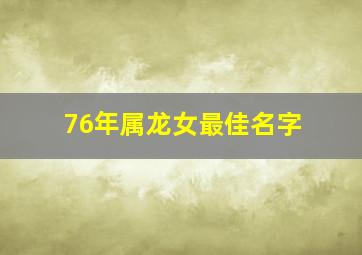 76年属龙女最佳名字